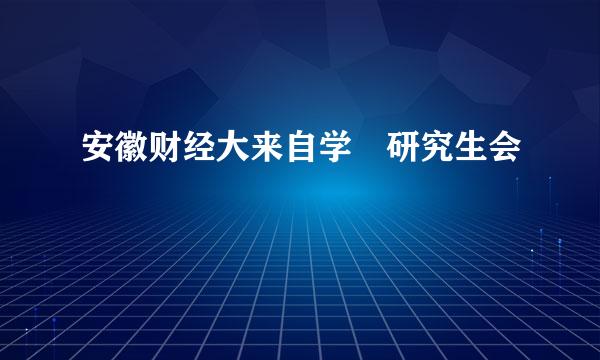 安徽财经大来自学　研究生会